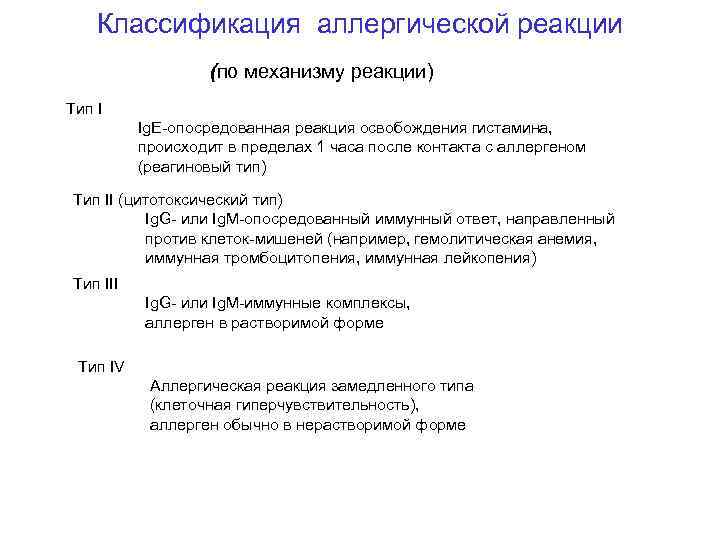 Классификация аллергической реакции

(по механизму реакции)

Тип I

IgE-опосредованная реакция освобождения гистамина, происходит в пределах 1 часа после контакта с аллергеном (реагиновый тип)

Тип II (цитотоксический тип)

IgG- или IgM-опосредованный иммунный ответ, направленный против клеток-мишеней (например, гемолитическая анемия, иммунная тромбоцитопения, иммунная лейкопения)

Тип III

IgG- или IgM-иммунные комплексы, аллерген в растворимой форме

Тип IV

Аллергическая реакция замедленного типа (клеточная гиперчувствительность), аллерген обычно в нерастворимой форме